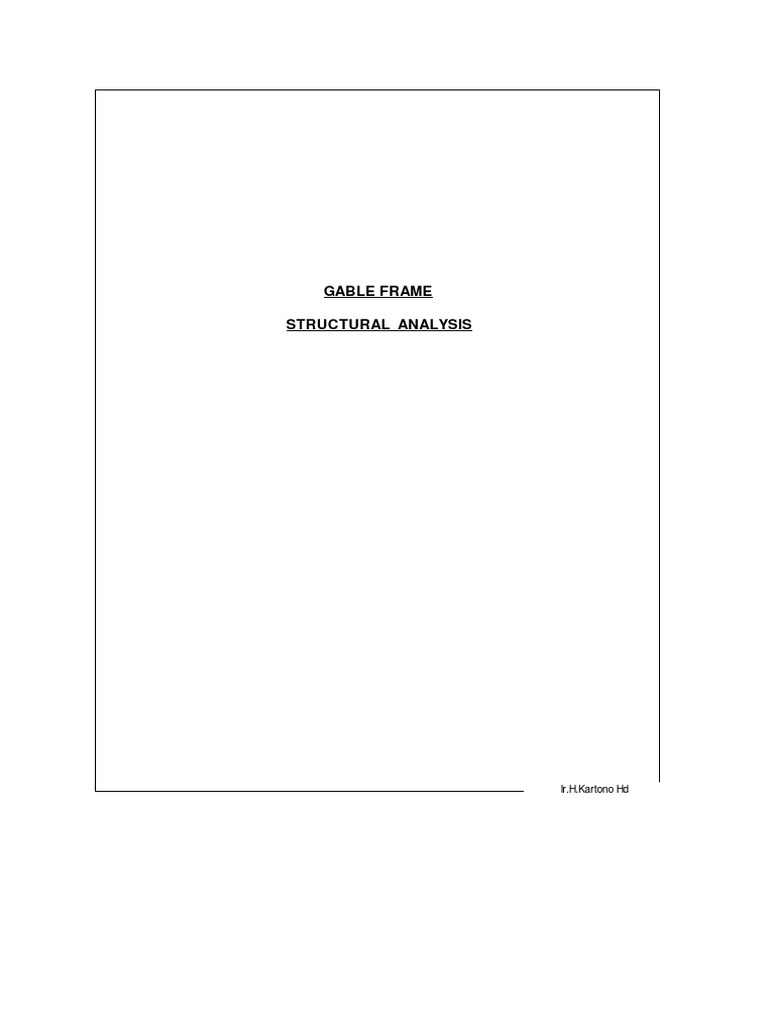 GABLE FRAME

STRUCTURAL ANALYSIS

Ir.H.Kartono Hd